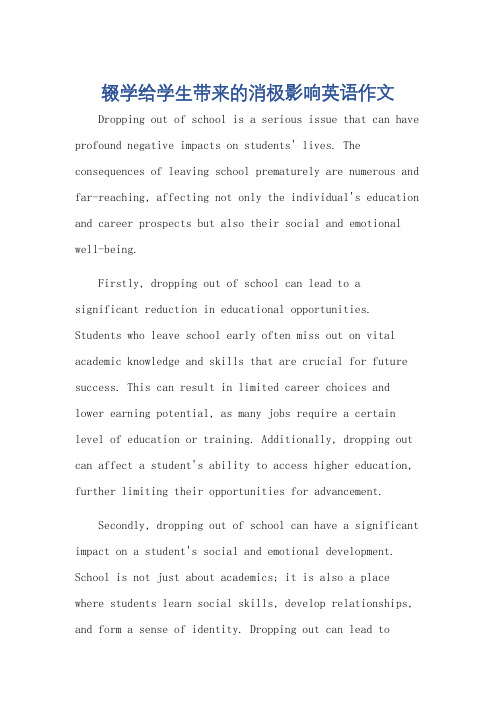 辍学给学生带来的消极影响英语作文

Dropping out of school is a serious issue that can have profound negative impacts on students' lives. The consequences of leaving school prematurely are numerous and far-reaching, affecting not only the individual's education and career prospects but also their social and emotional well-being.

Firstly, dropping out of school can lead to a significant reduction in educational opportunities. Students who leave school early often miss out on vital academic knowledge and skills that are crucial for future success. This can result in limited career choices and lower earning potential, as many jobs require a certain level of education or training. Additionally, dropping out can affect a student's ability to access higher education, further limiting their opportunities for advancement.

Secondly, dropping out of school can have a significant impact on a student's social and emotional development. School is not just about academics; it is also a place where students learn social skills, develop relationships, and form a sense of identity. Dropping out can lead to